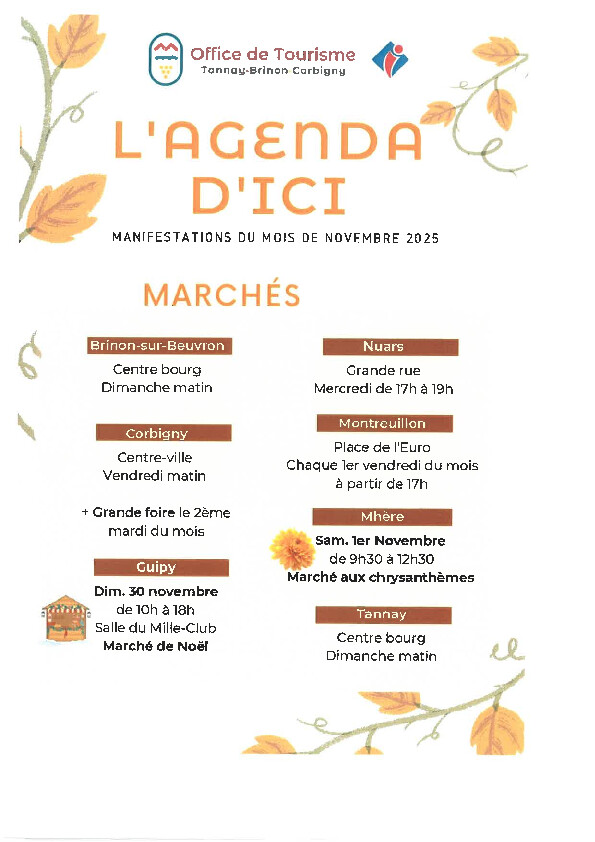 Office de Tourisme
Tannay-Brinon Corbigny

L'AGENDA D'ICI

MANIFESTATIONS DU MOIS DE NOVEMBRE 2025

MARCHÉS

Brinon-sur-Beuvron
Centre bourg
Dimanche matin

Corbigny
Centre-ville
Vendredi matin

+ Grande foire le 2ème mardi du mois

Guipy
Dim. 30 novembre
de 10h à 18h
Salle du Mille-Club
Marché de Noël

Nuars
Grande rue
Mercredi de 17h à 19h

Montreuillon
Place de l'Euro
Chaque 1er vendredi du mois à partir de 17h

Mhère
Sam. 1er Novembre
de 9h30 à 12h30
Marché aux chrysanthèmes

Tannay
Centre bourg
Dimanche matin